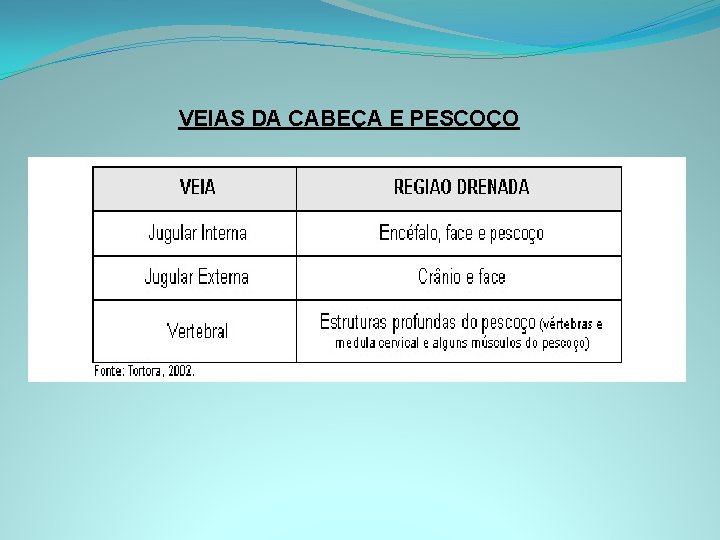 VEIAS DA CABEÇA E PESCOÇO

| VEIA | REGIAO DRENADA |
|---|---|
| Jugular Interna | Encéfalo, face e pescoço |
| Jugular Externa | Crânio e face |
| Vertebral | Estruturas profundas do pescoço (vértebras e medula cervical e alguns músculos do pescoço) |

Fonte: Tortora, 2002.